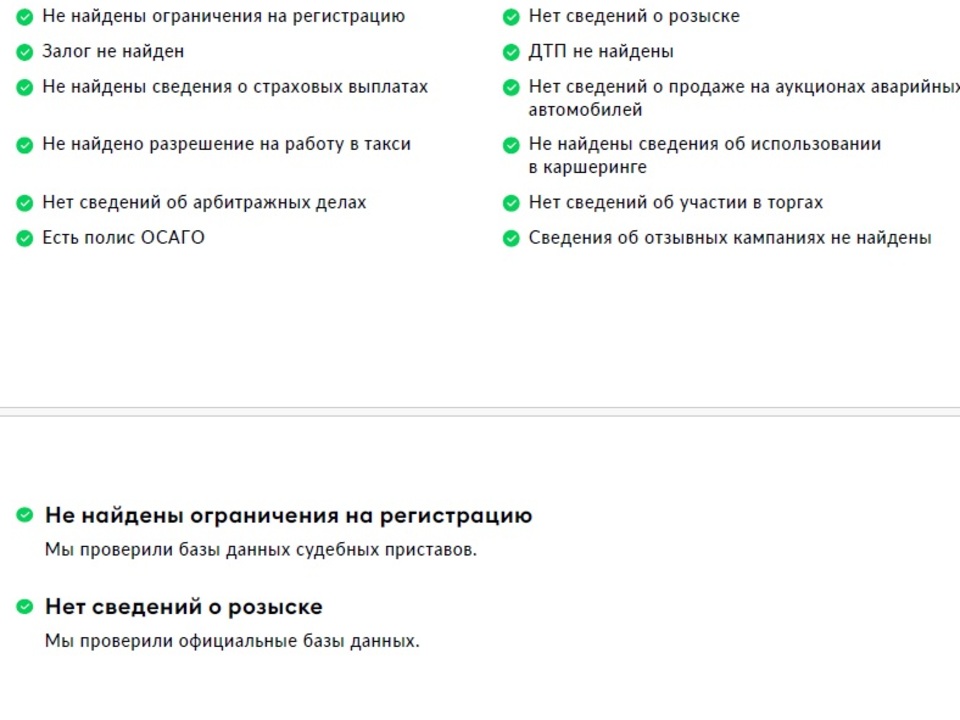 Не найдены ограничения на регистрацию

Залог не найден

Не найдены сведения о страховых выплатах

Не найдено разрешение на работу в такси

Нет сведений об арбитражных делах

Есть полис ОСАГО

Нет сведений о розыске

ДТП не найдены

Нет сведений о продаже на аукционах аварийных автомобилей

Не найдены сведения об использовании в каршеринге

Нет сведений об участии в торгах

Сведения об отзывных кампаниях не найдены

Не найдены ограничения на регистрацию

Мы проверили базы данных судебных приставов.

Нет сведений о розыске

Мы проверили официальные базы данных.